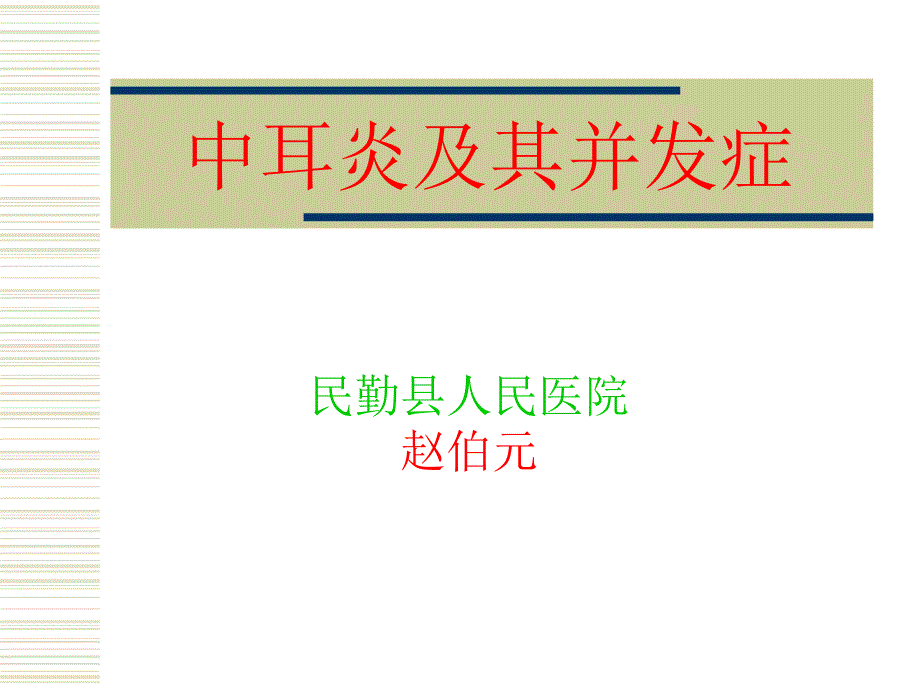 中耳炎及其并发症

民勤县人民医院
赵伯元